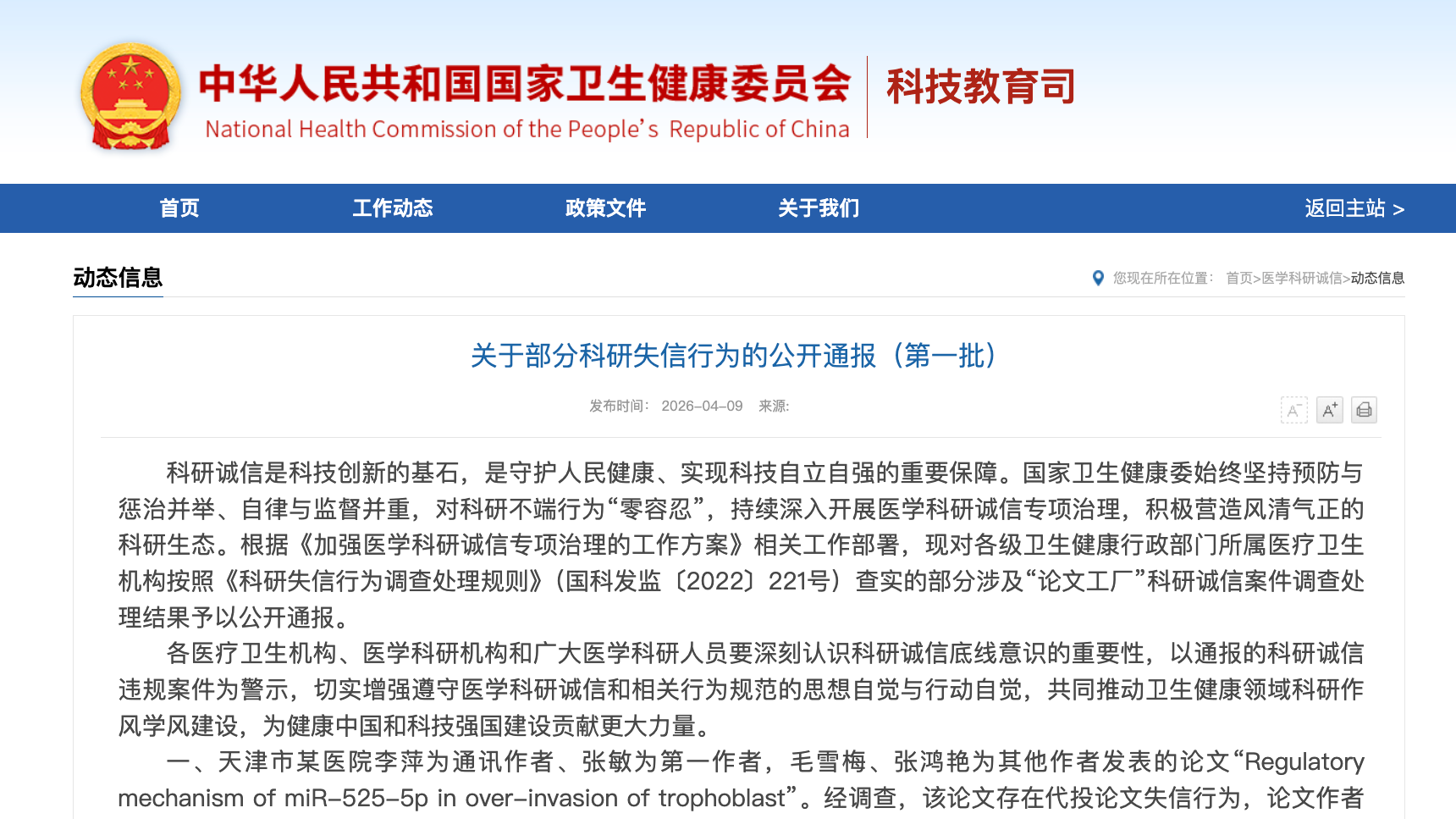 中华人民共和国国家卫生健康委员会
National Health Commission of the People's Republic of China
科技教育司

首页 工作动态 政策文件 关于我们 返回主站 >

动态信息

您现在所在位置： 首页>医学科研诚信>动态信息

关于部分科研失信行为的公开通报（第一批）

发布时间： 2026-04-09 来源:

A⁻ A⁺

科研诚信是科技创新的基石，是守护人民健康、实现科技自立自强的重要保障。国家卫生健康委始终坚持预防与惩治并举、自律与监督并重，对科研不端行为“零容忍”，持续深入开展医学科研诚信专项治理，积极营造风清气正的科研生态。根据《加强医学科研诚信专项治理的工作方案》相关工作部署，现对各级卫生健康行政部门所属医疗卫生机构按照《科研失信行为调查处理规则》（国科发监〔2022〕221号）查实的部分涉及“论文工厂”科研诚信案件调查处理结果予以公开通报。

各医疗卫生机构、医学科研机构和广大医学科研人员要深刻认识科研诚信底线意识的重要性，以通报的科研诚信违规案件为警示，切实增强遵守医学科研诚信和相关行为规范的思想自觉与行动自觉，共同推动卫生健康领域科研作风学风建设，为健康中国和科技强国建设贡献更大力量。

一、天津市某医院李萍为通讯作者、张敏为第一作者，毛雪梅、张鸿艳为其他作者发表的论文“Regulatory mechanism of miR-525-5p in over-invasion of trophoblast”。经调查，该论文存在代投论文失信行为，论文作者